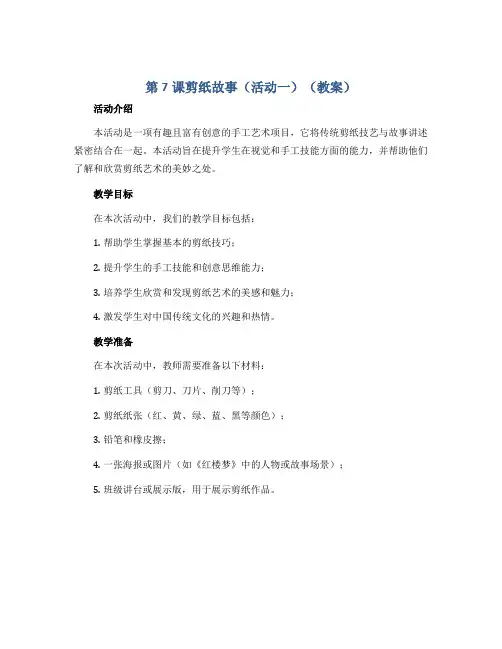 第 7 课剪纸故事（活动一）（教案）

活动介绍

本活动是一项有趣且富有创意的手工艺术项目，它将传统剪纸技艺与故事讲述紧密结合在一起。本活动旨在提升学生在视觉和手工技能方面的能力，并帮助他们了解和欣赏剪纸艺术的美妙之处。

教学目标

在本次活动中，我们的教学目标包括：

1. 帮助学生掌握基本的剪纸技巧；

2. 提升学生的手工技能和创意思维能力；

3. 培养学生欣赏和发现剪纸艺术的美感和魅力；

4. 激发学生对中国传统文化的兴趣和热情。

教学准备

在本次活动中，教师需要准备以下材料：

1. 剪纸工具（剪刀、刀片、削刀等）；

2. 剪纸纸张（红、黄、绿、蓝、黑等颜色）；

3. 铅笔和橡皮擦；

4. 一张海报或图片（如《红楼梦》中的人物或故事场景）；

5. 班级讲台或展示版，用于展示剪纸作品。